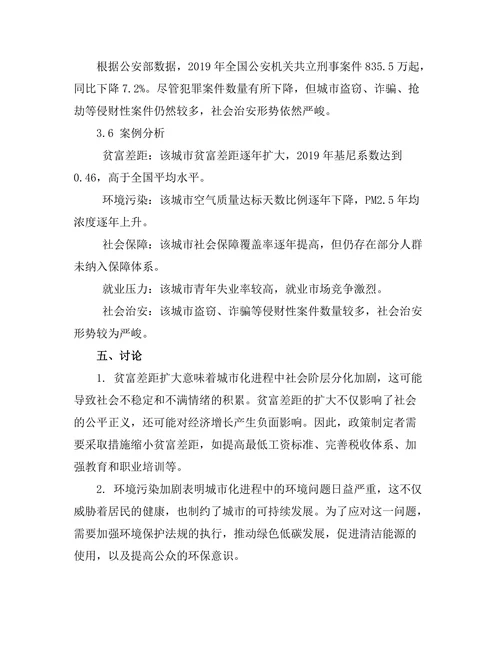 根据公安部数据，2019 年全国公安机关共立刑事案件 835.5 万起，同比下降 7.2%。尽管犯罪案件数量有所下降，但城市盗窃、诈骗、抢劫等侵财性案件仍然较多，社会治安形势依然严峻。

3.6 案例分析

贫富差距：该城市贫富差距逐年扩大，2019 年基尼系数达到 0.46，高于全国平均水平。

环境污染：该城市空气质量达标天数比例逐年下降，PM2.5 年均浓度逐年上升。

社会保障：该城市社会保障覆盖率逐年提高，但仍存在部分人群未纳入保障体系。

就业压力：该城市青年失业率较高，就业市场竞争激烈。

社会治安：该城市盗窃、诈骗等侵财性案件数量较多，社会治安形势较为严峻。

五、讨论

1. 贫富差距扩大意味着城市化进程中社会阶层分化加剧，这可能导致社会不稳定和不满情绪的积累。贫富差距的扩大不仅影响了社会的公平正义，还可能对经济增长产生负面影响。因此，政策制定者需要采取措施缩小贫富差距，如提高最低工资标准、完善税收体系、加强教育和职业培训等。

2. 环境污染加剧表明城市化进程中的环境问题日益严重，这不仅威胁着居民的健康，也制约了城市的可持续发展。为了应对这一问题，需要加强环境保护法规的执行，推动绿色低碳发展，促进清洁能源的使用，以及提高公众的环保意识。